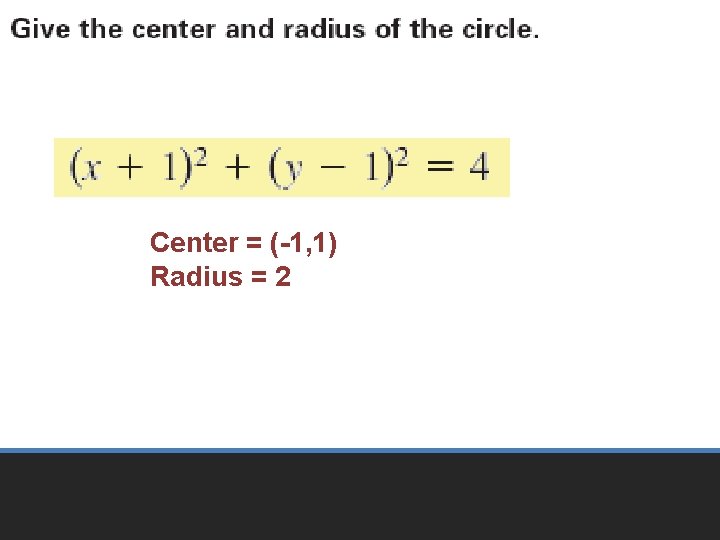 Give the center and radius of the circle.

$(x + 1)^2 + (y - 1)^2 = 4$

Center = (-1,1)
Radius = 2